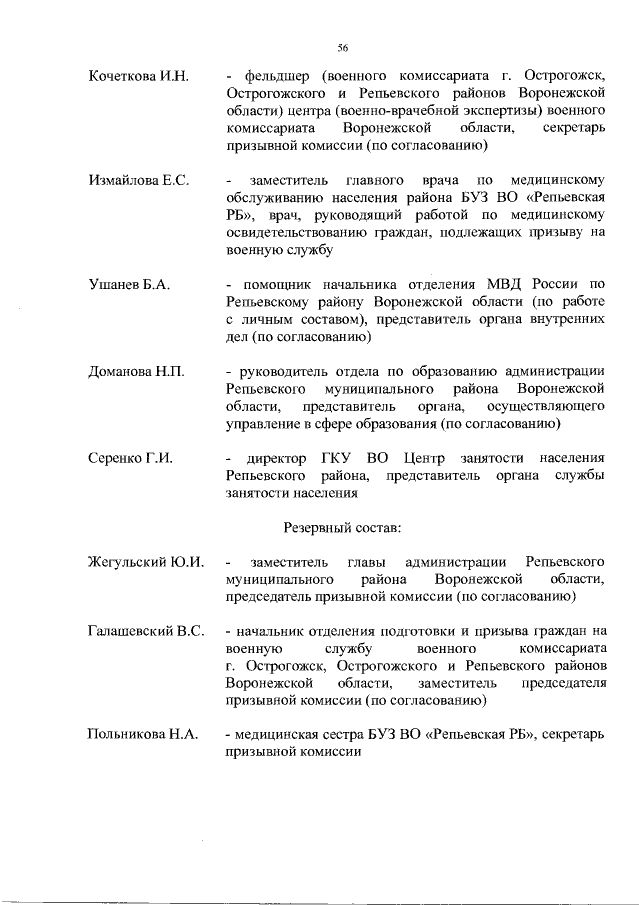 56

Кочеткова И.Н. - фельдшер (военного комиссариата г. Острогожск, Острогожского и Репьевского районов Воронежской области) центра (военно-врачебной экспертизы) военного комиссариата Воронежской области, секретарь призывной комиссии (по согласованию)

Измайлова Е.С. - заместитель главного врача по медицинскому обслуживанию населения района БУЗ ВО «Репьевская РБ», врач, руководящий работой по медицинскому освидетельствованию граждан, подлежащих призыву на военную службу

Ушанев Б.А. - помощник начальника отделения МВД России по Репьевскому району Воронежской области (по работе с личным составом), представитель органа внутренних дел (по согласованию)

Доманова Н.П. - руководитель отдела по образованию администрации Репьевского муниципального района Воронежской области, представитель органа, осуществляющего управление в сфере образования (по согласованию)

Серенко Г.И. - директор ГКУ ВО Центр занятости населения Репьевского района, представитель органа службы занятости населения

Резервный состав:

Жегульский Ю.И. - заместитель главы администрации Репьевского муниципального района Воронежской области, председатель призывной комиссии (по согласованию)

Галашевский В.С. - начальник отделения подготовки и призыва граждан на военную службу военного комиссариата г. Острогожск, Острогожского и Репьевского районов Воронежской области, заместитель председателя призывной комиссии (по согласованию)

Польникова Н.А. - медицинская сестра БУЗ ВО «Репьевская РБ», секретарь призывной комиссии